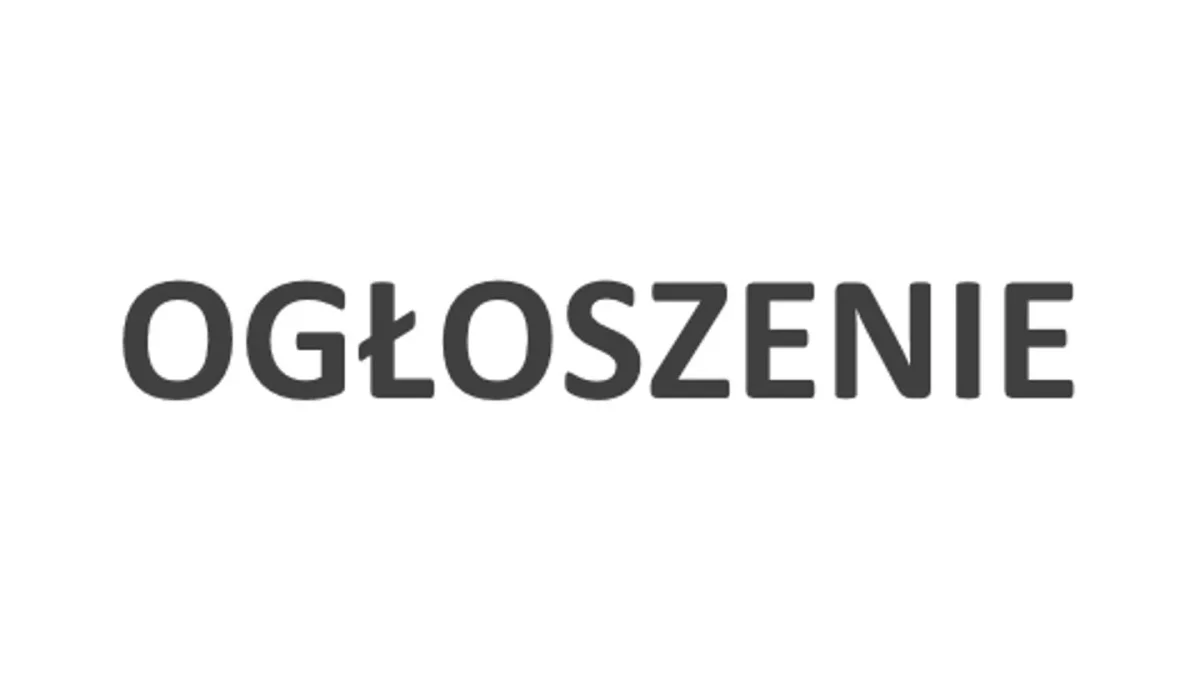 OGŁOSZENIE